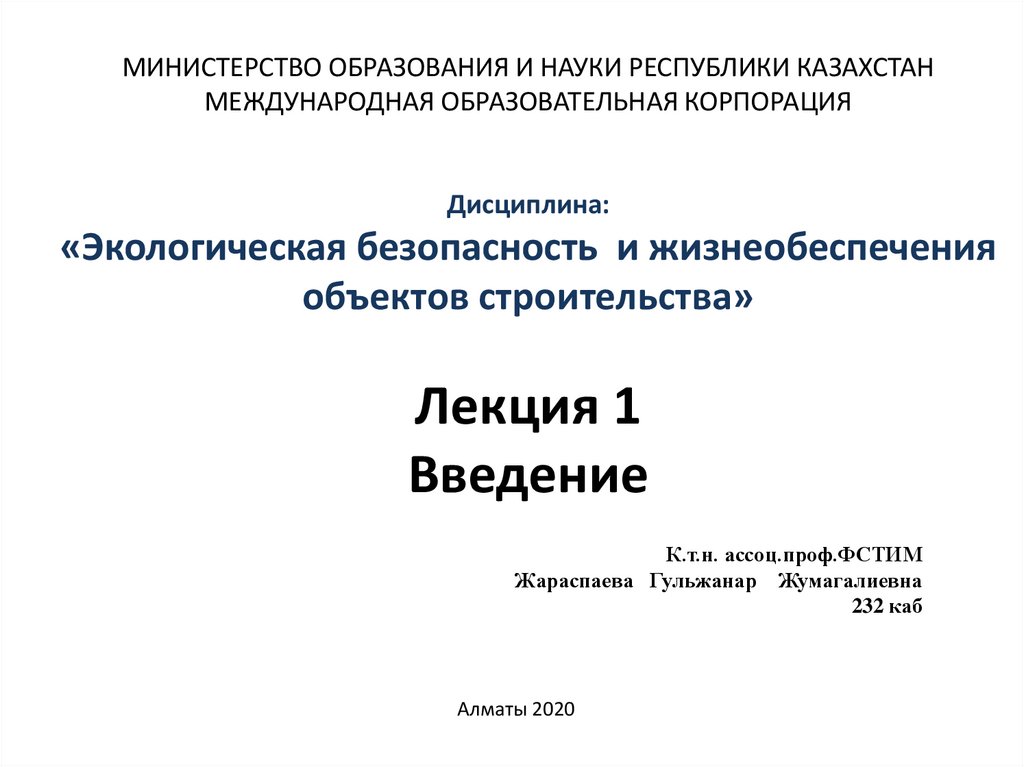 МИНИСТЕРСТВО ОБРАЗОВАНИЯ И НАУКИ РЕСПУБЛИКИ КАЗАХСТАН
МЕЖДУНАРОДНАЯ ОБРАЗОВАТЕЛЬНАЯ КОРПОРАЦИЯ

Дисциплина:
«Экологическая безопасность и жизнеобеспечения объектов строительства»

Лекция 1
Введение

К.т.н. ассоц.проф.ФСТИМ
Жараспаева Гульжанар Жумагалиевна
232 каб

Алматы 2020